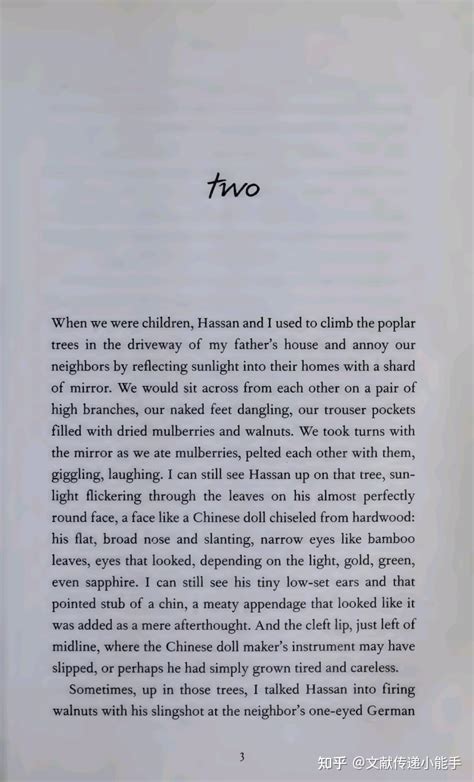 two

When we were children, Hassan and I used to climb the poplar trees in the driveway of my father's house and annoy our neighbors by reflecting sunlight into their homes with a shard of mirror. We would sit across from each other on a pair of high branches, our naked feet dangling, our trouser pockets filled with dried mulberries and walnuts. We took turns with the mirror as we ate mulberries, pelted each other with them, giggling, laughing. I can still see Hassan up on that tree, sunlight flickering through the leaves on his almost perfectly round face, a face like a Chinese doll chiseled from hardwood: his flat, broad nose and slanting, narrow eyes like bamboo leaves, eyes that looked, depending on the light, gold, green, even sapphire. I can still see his tiny low-set ears and that pointed stub of a chin, a meaty appendage that looked like it was added as a mere afterthought. And the cleft lip, just left of midline, where the Chinese doll maker's instrument may have slipped, or perhaps he had simply grown tired and careless.

Sometimes, up in those trees, I talked Hassan into firing walnuts with his slingshot at the neighbor's one-eyed German

3

知乎 @文献传递小能手